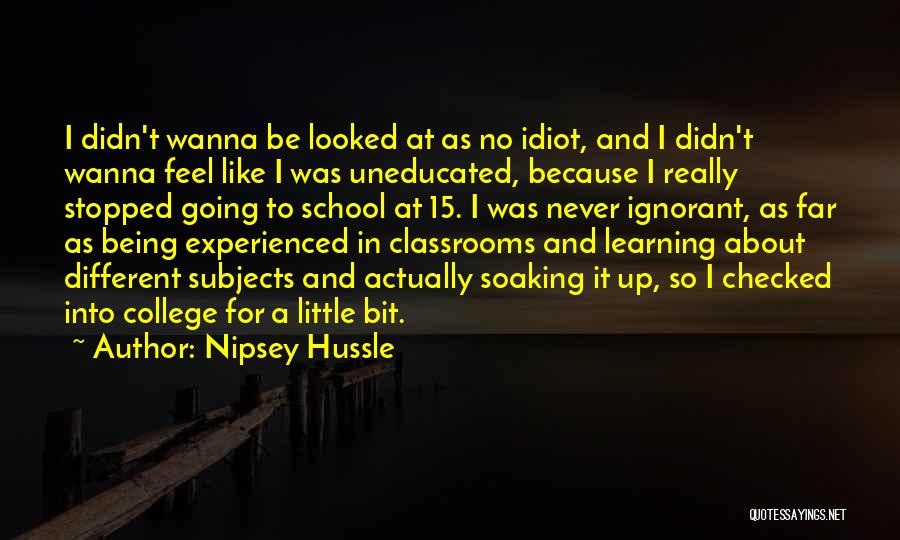 I didn't wanna be looked at as no idiot, and I didn't wanna feel like I was uneducated, because I really stopped going to school at 15. I was never ignorant, as far as being experienced in classrooms and learning about different subjects and actually soaking it up, so I checked into college for a little bit.

~ Author: Nipsey Hussle

QUOTESSAYINGS.NET